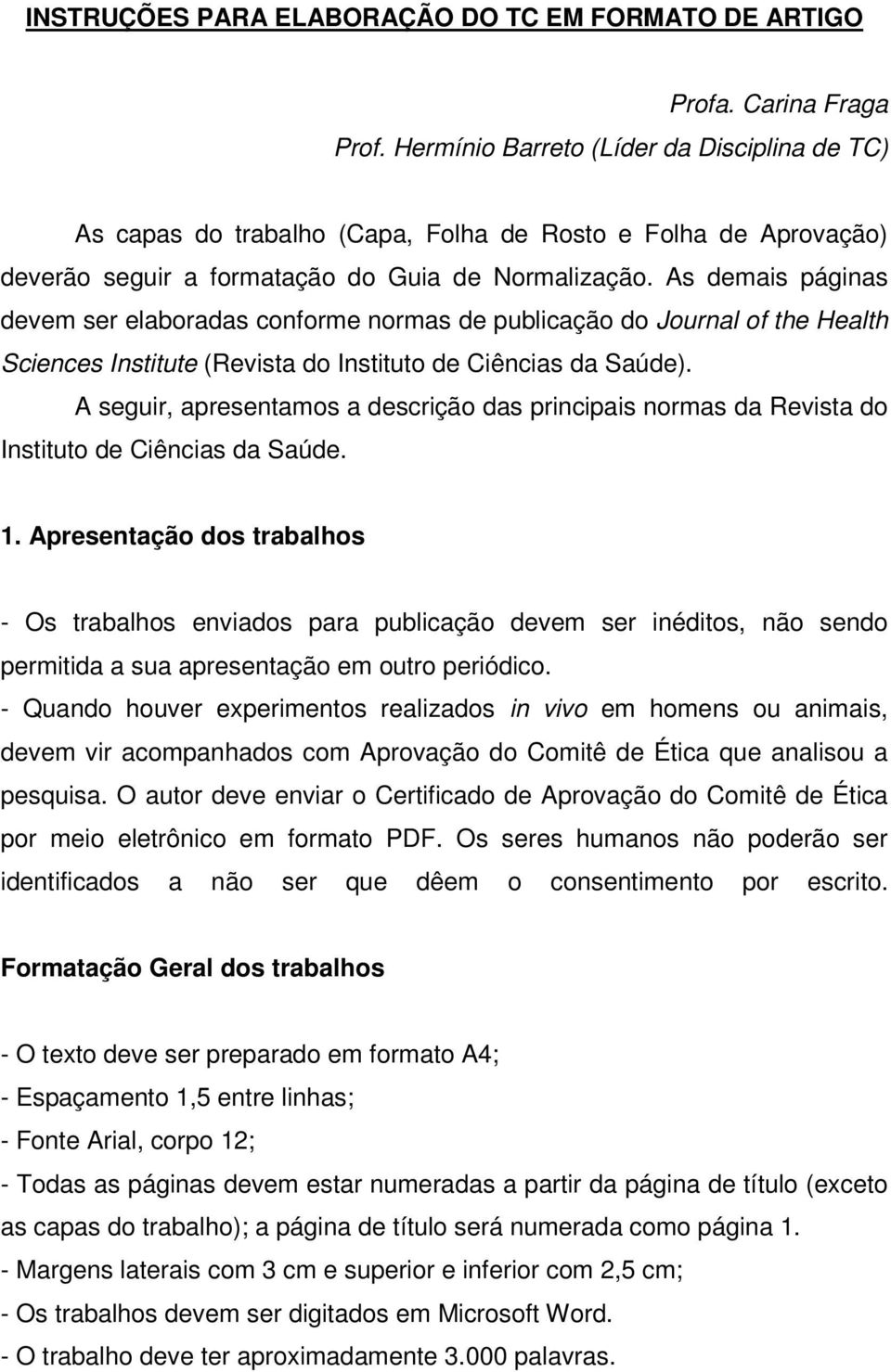 INSTRUÇÕES PARA ELABORAÇÃO DO TC EM FORMATO DE ARTIGO

Profa. Carina Fraga
Prof. Hermínio Barreto (Líder da Disciplina de TC)

As capas do trabalho (Capa, Folha de Rosto e Folha de Aprovação) deverão seguir a formatação do Guia de Normalização. As demais páginas devem ser elaboradas conforme normas de publicação do Journal of the Health Sciences Institute (Revista do Instituto de Ciências da Saúde).

A seguir, apresentamos a descrição das principais normas da Revista do Instituto de Ciências da Saúde.

1. Apresentação dos trabalhos

- Os trabalhos enviados para publicação devem ser inéditos, não sendo permitida a sua apresentação em outro periódico.
- Quando houver experimentos realizados in vivo em homens ou animais, devem vir acompanhados com Aprovação do Comitê de Ética que analisou a pesquisa. O autor deve enviar o Certificado de Aprovação do Comitê de Ética por meio eletrônico em formato PDF. Os seres humanos não poderão ser identificados a não ser que dêem o consentimento por escrito.

Formatação Geral dos trabalhos

- O texto deve ser preparado em formato A4;
- Espaçamento 1,5 entre linhas;
- Fonte Arial, corpo 12;
- Todas as páginas devem estar numeradas a partir da página de título (exceto as capas do trabalho); a página de título será numerada como página 1.
- Margens laterais com 3 cm e superior e inferior com 2,5 cm;
- Os trabalhos devem ser digitados em Microsoft Word.
- O trabalho deve ter aproximadamente 3.000 palavras.